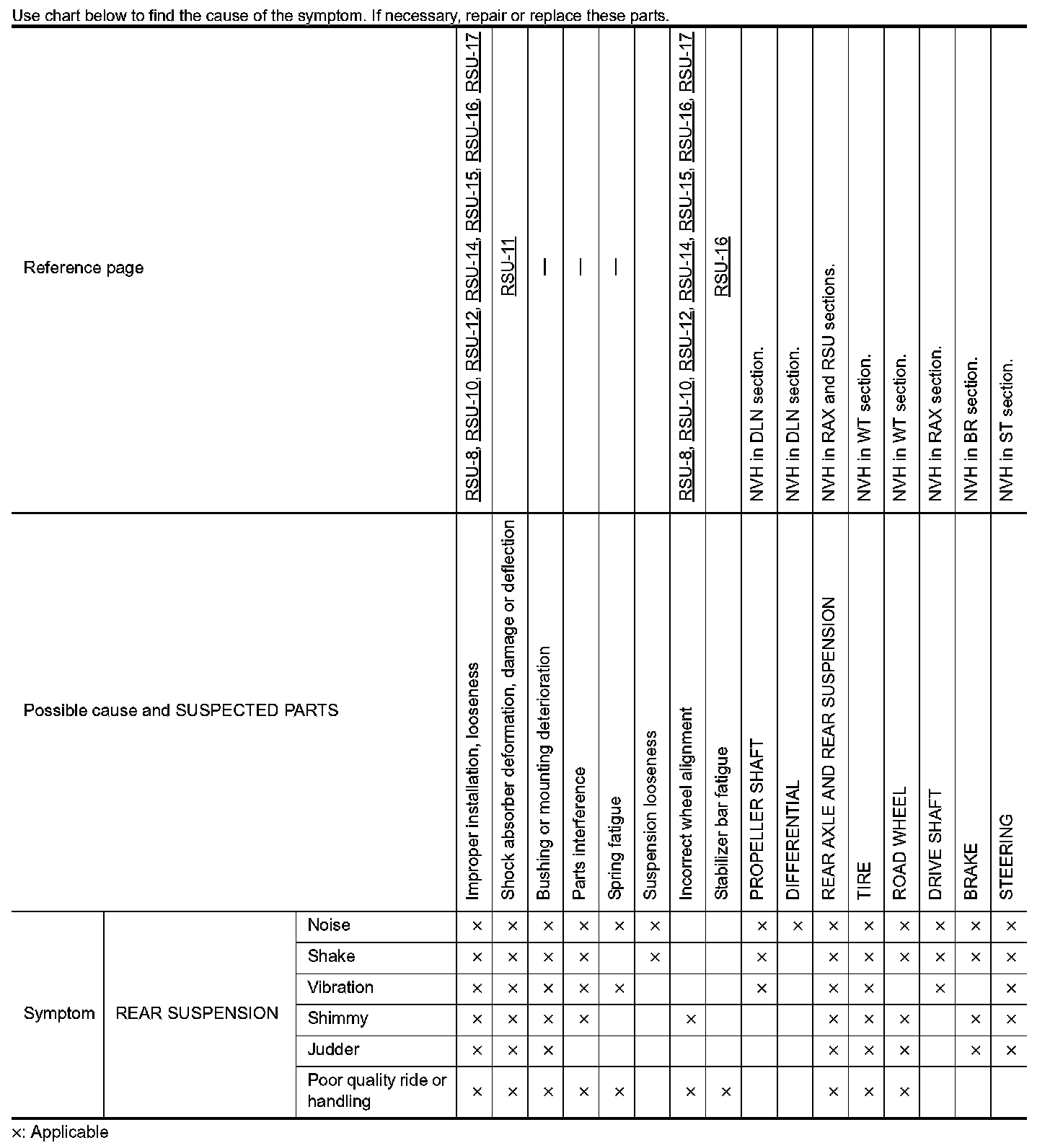 Use chart below to find the cause of the symptom. If necessary, repair or replace these parts.

| Reference page | | | RSU-8, RSU-10, RSU-12, RSU-14, RSU-15, RSU-16, RSU-17 | RSU-11 | — | — | — | | RSU-8, RSU-10, RSU-12, RSU-14, RSU-15, RSU-16, RSU-17 | RSU-16 | NVH in DLN section. | NVH in DLN section. | NVH in RAX and RSU sections. | NVH in WT section. | NVH in WT section. | NVH in RAX section. | NVH in BR section. | NVH in ST section. |
|---|---|---|---|---|---|---|---|---|---|---|---|---|---|---|---|---|---|---|
| Possible cause and SUSPECTED PARTS | | | Improper installation, looseness | Shock absorber deformation, damage or deflection | Bushing or mounting deterioration | Parts interference | Spring fatigue | Suspension looseness | Incorrect wheel alignment | Stabilizer bar fatigue | PROPELLER SHAFT | DIFFERENTIAL | REAR AXLE AND REAR SUSPENSION | TIRE | ROAD WHEEL | DRIVE SHAFT | BRAKE | STEERING |
| Symptom | REAR SUSPENSION | Noise | × | × | × | × | × | × | | | × | × | × | × | × | × | × | × |
| | | Shake | × | × | × | × | | × | | | × | | × | × | × | × | × | × |
| | | Vibration | × | × | × | × | × | | | | × | | × | × | | × | | × |
| | | Shimmy | × | × | × | × | | | × | | | | × | × | × | | × | × |
| | | Judder | × | × | × | | | | | | | | × | × | × | | × | × |
| | | Poor quality ride or handling | × | × | × | × | × | | × | × | | | × | × | × | | | |

×: Applicable